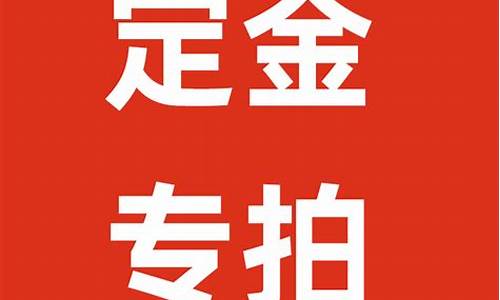 定金

专拍